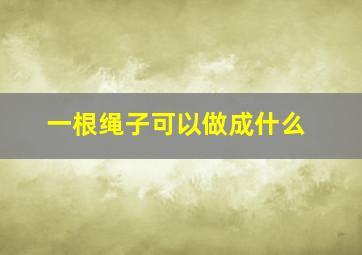 一根绳子可以做成什么